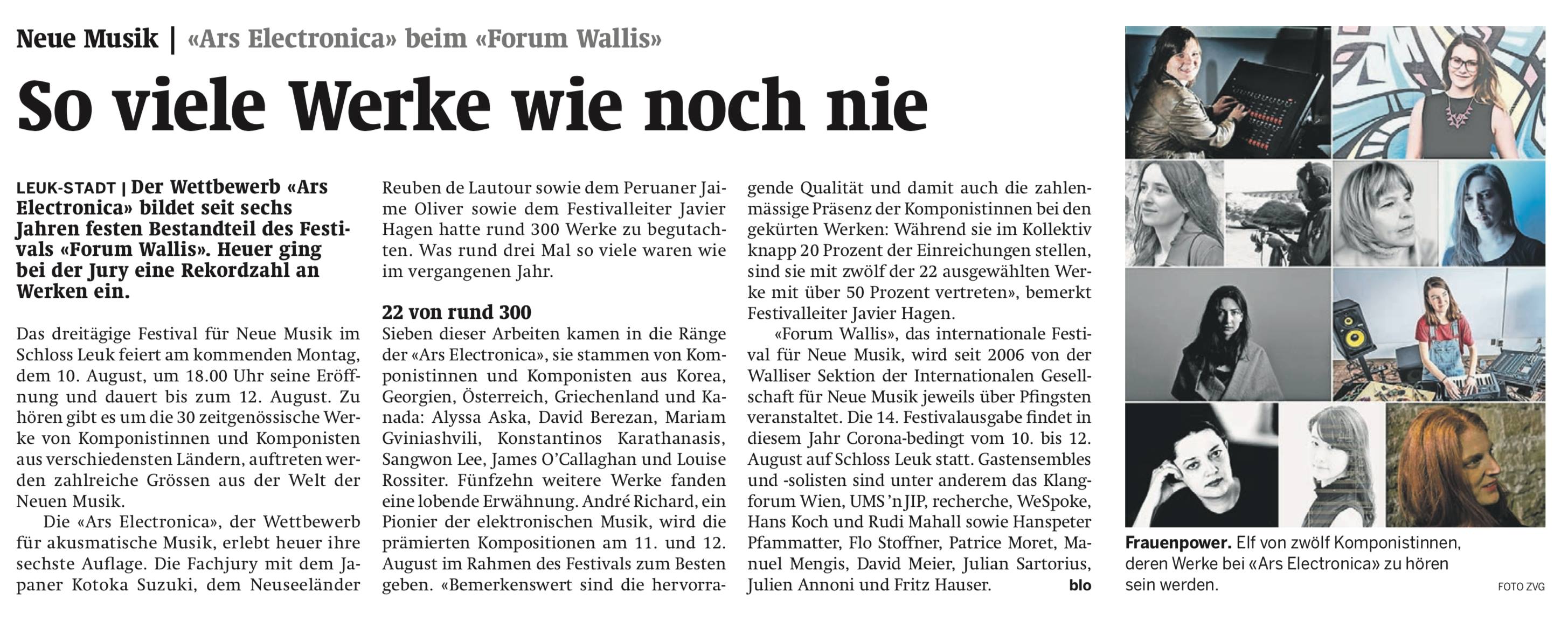 Neue Musik | «Ars Electronica» beim «Forum Wallis»

So viele Werke wie noch nie

LEUK-STADT | Der Wettbewerb «Ars Electronica» bildet seit sechs Jahren festen Bestandteil des Festivals «Forum Wallis». Heuer ging bei der Jury eine Rekordzahl an Werken ein.

Das dreitägige Festival für Neue Musik im Schloss Leuk feiert am kommenden Montag, dem 10. August, um 18.00 Uhr seine Eröffnung und dauert bis zum 12. August. Zu hören gibt es um die 30 zeitgenössische Werke von Komponistinnen und Komponisten aus verschiedensten Ländern, auftreten werden zahlreiche Grössen aus der Welt der Neuen Musik.

Die «Ars Electronica», der Wettbewerb für akusmatische Musik, erlebt heuer ihre sechste Auflage. Die Fachjury mit dem Japaner Kotoka Suzuki, dem Neuseeländer Reuben de Lautour sowie dem Peruaner Jaime Oliver sowie dem Festivalleiter Javier Hagen hatte rund 300 Werke zu begutachten. Was rund drei Mal so viele waren wie im vergangenen Jahr.

22 von rund 300

Sieben dieser Arbeiten kamen in die Ränge der «Ars Electronica», sie stammen von Komponistinnen und Komponisten aus Korea, Georgien, Österreich, Griechenland und Kanada: Alyssa Aska, David Berezan, Mariam Gviniashvili, Konstantinos Karathanasis, Sangwon Lee, James O'Callaghan und Louise Rossiter. Fünfzehn weitere Werke fanden eine lobende Erwähnung. André Richard, ein Pionier der elektronischen Musik, wird die prämierten Kompositionen am 11. und 12. August im Rahmen des Festivals zum Besten geben. «Bemerkenswert sind die hervorragende Qualität und damit auch die zahlenmässige Präsenz der Komponistinnen bei den gekürten Werken: Während sie im Kollektiv knapp 20 Prozent der Einreichungen stellen, sind sie mit zwölf der 22 ausgewählten Werke mit über 50 Prozent vertreten», bemerkt Festivalleiter Javier Hagen.

«Forum Wallis», das internationale Festival für Neue Musik, wird seit 2006 von der Walliser Sektion der Internationalen Gesellschaft für Neue Musik jeweils über Pfingsten veranstaltet. Die 14. Festivalausgabe findet in diesem Jahr Corona-bedingt vom 10. bis 12. August auf Schloss Leuk statt. Gastensembles und -solisten sind unter anderem das Klangforum Wien, UMS 'n JIP, recherche, WeSpoke, Hans Koch und Rudi Mahall sowie Hanspeter Pfammatter, Flo Stoffner, Patrice Moret, Manuel Mengis, David Meier, Julian Sartorius, Julien Annoni und Fritz Hauser. blo

Frauenpower. Elf von zwölf Komponistinnen, deren Werke bei «Ars Electronica» zu hören sein werden.

FOTO ZVG